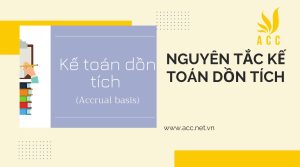 Kế toán dồn tích

(Accrual basis)

ACC

NGUYÊN TẮC KẾ TOÁN DỒN TÍCH

www.acc.net.vn